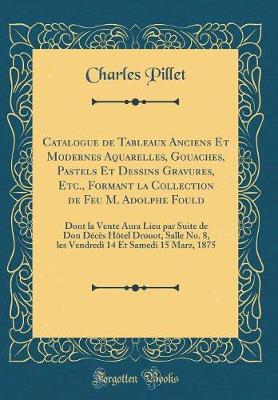 Charles Pillet

Catalogue de Tableaux Anciens Et Modernes Aquarelles, Gouaches, Pastels Et Dessins Gravures, Etc., Formant la Collection de Feu M. Adolphe Fould

Dont la Vente Aura Lieu par Suite de Don Décès Hôtel Drouot, Salle No. 8, les Vendredi 14 Et Samedi 15 Marz, 1875

Forgotten Books